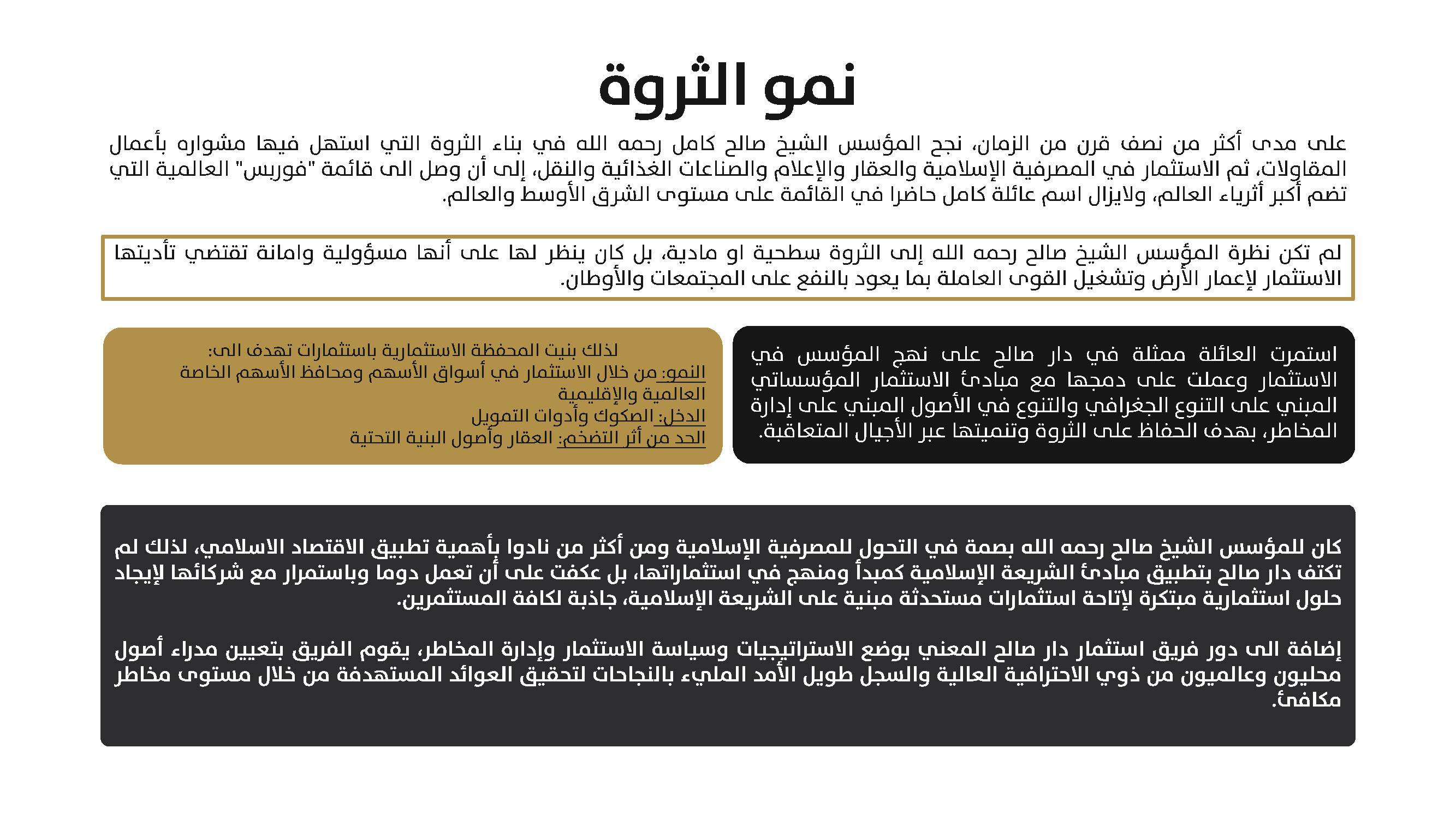 نمو الثروة

على مدى أكثر من نصف قرن من الزمان، نجح المؤسس الشيخ صالح كامل رحمه الله في بناء الثروة التي استهل فيها مشواره بأعمال المقاولات، ثم الاستثمار في المصرفية الإسلامية والعقار والإعلام والصناعات الغذائية والنقل، إلى أن وصل الى قائمة "فوربس" العالمية التي تضم أكبر أثرياء العالم، ولايزال اسم عائلة كامل حاضرا في القائمة على مستوى الشرق الأوسط والعالم.

لم تكن نظرة المؤسس الشيخ صالح رحمه الله إلى الثروة سطحية او مادية، بل كان ينظر لها على أنها مسؤولية وامانة تقتضي تأديتها الاستثمار لإعمار الأرض وتشغيل القوى العاملة بما يعود بالنفع على المجتمعات والأوطان.

استمرت العائلة ممثلة في دار صالح على نهج المؤسس في الاستثمار وعملت على دمجها مع مبادئ الاستثمار المؤسساتي المبني على التنوع الجغرافي والتنوع في الأصول المبني على إدارة المخاطر، بهدف الحفاظ على الثروة وتنميتها عبر الأجيال المتعاقبة.

لذلك بنيت المحفظة الاستثمارية باستثمارات تهدف الى:
النمو: من خلال الاستثمار في أسواق الأسهم ومحافظ الأسهم الخاصة العالمية والإقليمية
الدخل: الصكوك وأدوات التمويل
الحد من أثر التضخم: العقار وأصول البنية التحتية

كان للمؤسس الشيخ صالح رحمه الله بصمة في التحول للمصرفية الإسلامية ومن أكثر من نادوا بأهمية تطبيق الاقتصاد الاسلامي، لذلك لم تكتف دار صالح بتطبيق مبادئ الشريعة الإسلامية كمبدأ ومنهج في استثماراتها، بل عكفت على أن تعمل دوما وباستمرار مع شركائها لإيجاد حلول استثمارية مبتكرة لإتاحة استثمارات مستحدثة مبنية على الشريعة الإسلامية، جاذبة لكافة المستثمرين.

إضافة الى دور فريق استثمار دار صالح المعني بوضع الاستراتيجيات وسياسة الاستثمار وإدارة المخاطر، يقوم الفريق بتعيين مدراء أصول محليون وعالميون من ذوي الاحترافية العالية والسجل طويل الأمد المليء بالنجاحات لتحقيق العوائد المستهدفة من خلال مستوى مخاطر مكافئ.